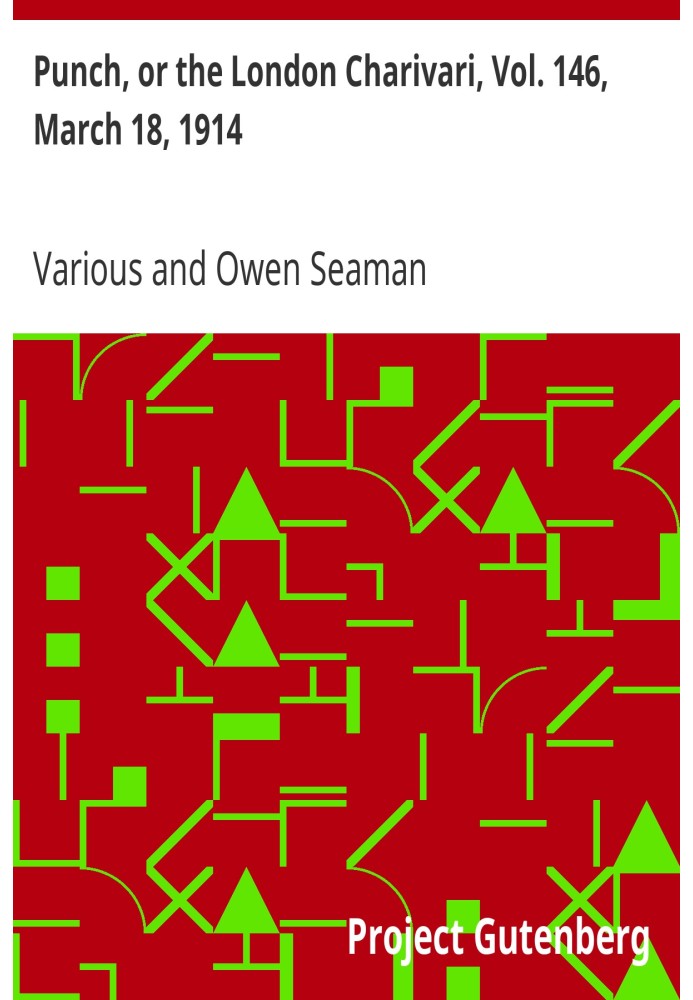 Punch, or the London Charivari, Vol. 146, March 18, 1914

Various and Owen Seaman

Project Gutenberg